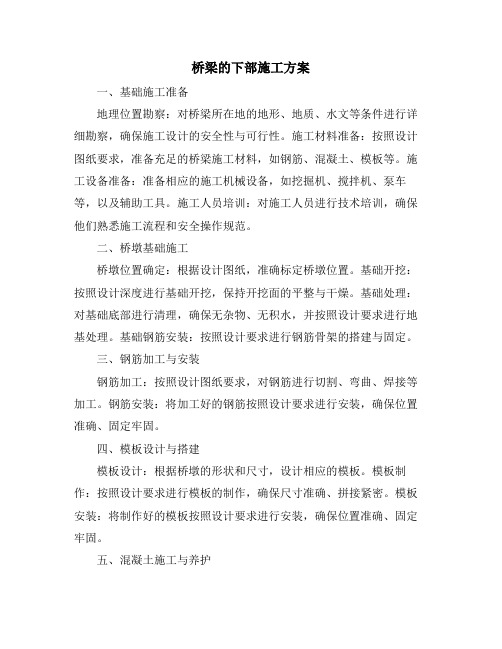 桥梁的下部施工方案

一、基础施工准备

地理位置勘察：对桥梁所在地的地形、地质、水文等条件进行详细勘察，确保施工设计的安全性与可行性。施工材料准备：按照设计图纸要求，准备充足的桥梁施工材料，如钢筋、混凝土、模板等。施工设备准备：准备相应的施工机械设备，如挖掘机、搅拌机、泵车等，以及辅助工具。施工人员培训：对施工人员进行技术培训，确保他们熟悉施工流程和安全操作规范。

二、桥墩基础施工

桥墩位置确定：根据设计图纸，准确标定桥墩位置。基础开挖：按照设计深度进行基础开挖，保持开挖面的平整与干燥。基础处理：对基础底部进行清理，确保无杂物、无积水，并按照设计要求进行地基处理。基础钢筋安装：按照设计要求进行钢筋骨架的搭建与固定。

三、钢筋加工与安装

钢筋加工：按照设计图纸要求，对钢筋进行切割、弯曲、焊接等加工。钢筋安装：将加工好的钢筋按照设计要求进行安装，确保位置准确、固定牢固。

四、模板设计与搭建

模板设计：根据桥墩的形状和尺寸，设计相应的模板。模板制作：按照设计要求进行模板的制作，确保尺寸准确、拼接紧密。模板安装：将制作好的模板按照设计要求进行安装，确保位置准确、固定牢固。

五、混凝土施工与养护